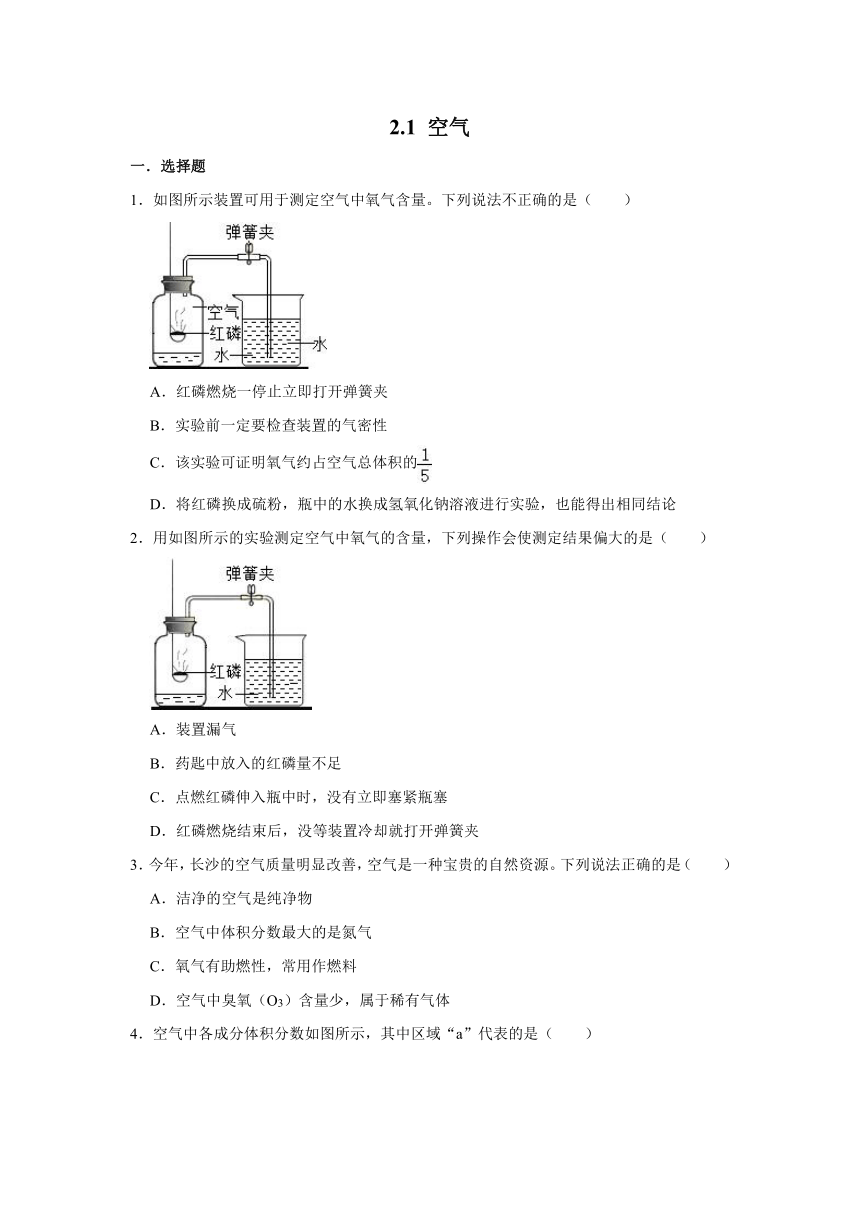 2.1 空气

一．选择题

1．如图所示装置可用于测定空气中氧气含量。下列说法不正确的是（　　）

弹簧夹

空气

红磷

水

水

A．红磷燃烧一停止立即打开弹簧夹

B．实验前一定要检查装置的气密性

C．该实验可证明氧气约占空气总体积的$\frac{1}{5}$

D．将红磷换成硫粉，瓶中的水换成氢氧化钠溶液进行实验，也能得出相同结论

2．用如图所示的实验测定空气中氧气的含量，下列操作会使测定结果偏大的是（　　）

弹簧夹

红磷

水

A．装置漏气

B．药匙中放入的红磷量不足

C．点燃红磷伸入瓶中时，没有立即塞紧瓶塞

D．红磷燃烧结束后，没等装置冷却就打开弹簧夹

3．今年，长沙的空气质量明显改善，空气是一种宝贵的自然资源。下列说法正确的是（　　）

A．洁净的空气是纯净物

B．空气中体积分数最大的是氮气

C．氧气有助燃性，常用作燃料

D．空气中臭氧（$O_3$）含量少，属于稀有气体

4．空气中各成分体积分数如图所示，其中区域“a”代表的是（　　）